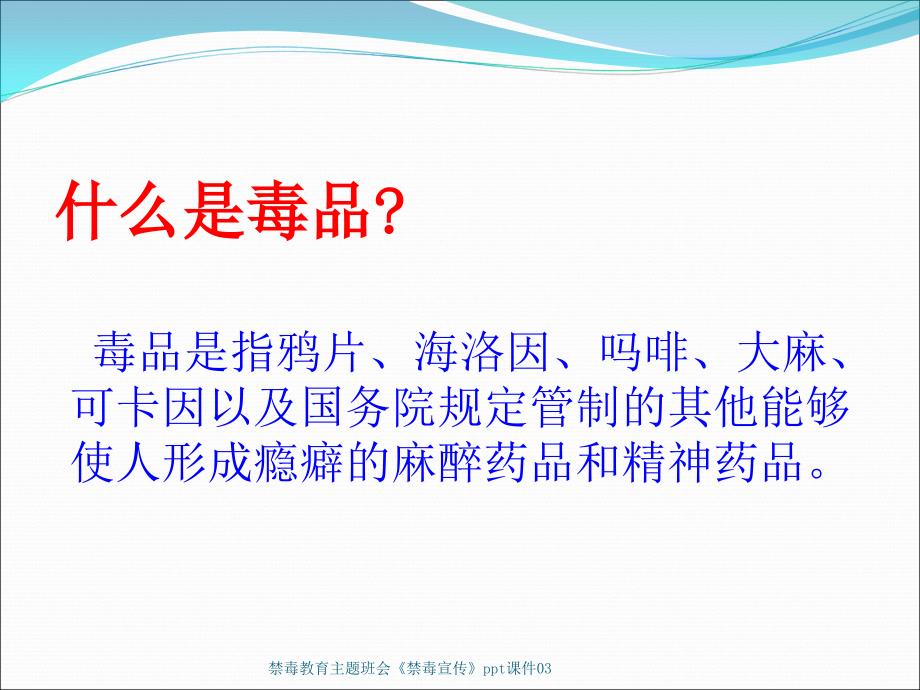 什么是毒品?

毒品是指鸦片、海洛因、吗啡、大麻、可卡因以及国务院规定管制的其他能够使人形成瘾癖的麻醉药品和精神药品。

禁毒教育主题班会《禁毒宣传》ppt课件03